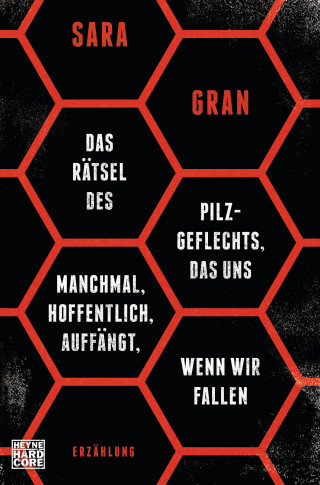 SARA

GRAN

DAS RÄTSEL DES

PILZ-GEFLECHTS, DAS UNS

MANCHMAL, HOFFENTLICH, AUFFÄNGT,

WENN WIR FALLEN

HEYNE HARD CORE

ERZÄHLUNG